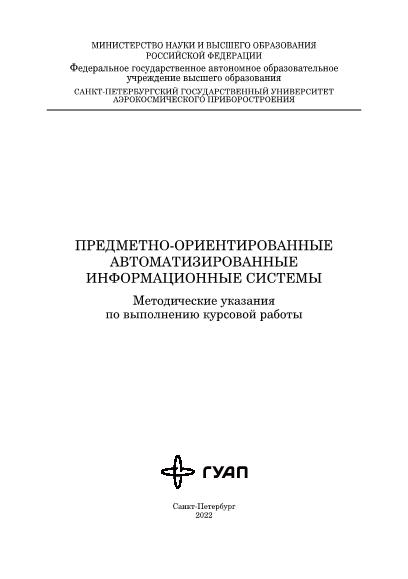 МИНИСТЕРСТВО НАУКИ И ВЫСШЕГО ОБРАЗОВАНИЯ РОССИЙСКОЙ ФЕДЕРАЦИИ
Федеральное государственное автономное образовательное учреждение высшего образования
САНКТ-ПЕТЕРБУРГСКИЙ ГОСУДАРСТВЕННЫЙ УНИВЕРСИТЕТ АЭРОКОСМИЧЕСКОГО ПРИБОРОСТРОЕНИЯ

ПРЕДМЕТНО-ОРИЕНТИРОВАННЫЕ АВТОМАТИЗИРОВАННЫЕ ИНФОРМАЦИОННЫЕ СИСТЕМЫ

Методические указания по выполнению курсовой работы

ГУАП

Санкт-Петербург
2022